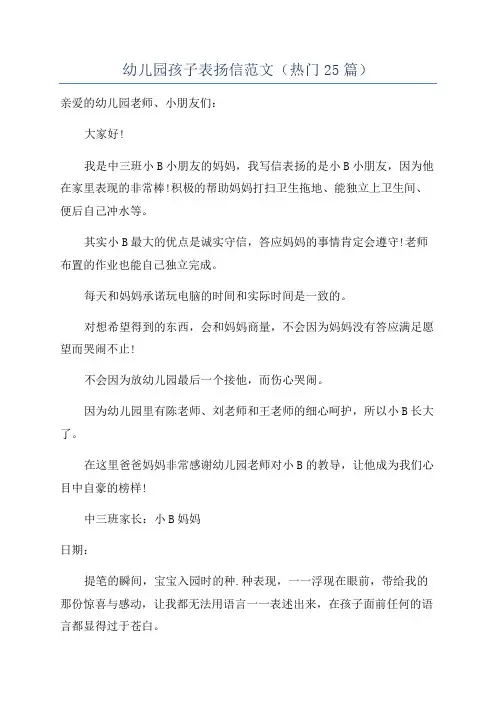 幼儿园孩子表扬信范文（热门25篇）

亲爱的幼儿园老师、小朋友们：

大家好！

我是中三班小B小朋友的妈妈，我写信表扬的是小B小朋友，因为他在家里表现的非常棒！积极的帮助妈妈打扫卫生拖地、能独立上卫生间、便后自己冲水等。

其实小B最大的优点是诚实守信，答应妈妈的事情肯定会遵守！老师布置的作业也能自己独立完成。

每天和妈妈承诺玩电脑的时间和实际时间是一致的。

对想希望得到的东西，会和妈妈商量，不会因为妈妈没有答应满足愿望而哭闹不止！

不会因为放幼儿园最后一个接他，而伤心哭闹。

因为幼儿园里有陈老师、刘老师和王老师的细心呵护，所以小B长大了。

在这里爸爸妈妈非常感谢幼儿园老师对小B的教导，让他成为我们心目中自豪的榜样！

中三班家长：小B妈妈

日期：

提笔的瞬间，宝宝入园时的种.种表现，一一浮现在眼前，带给我的那份惊喜与感动，让我都无法用语言一一表述出来，在孩子面前任何的语言都显得过于苍白。